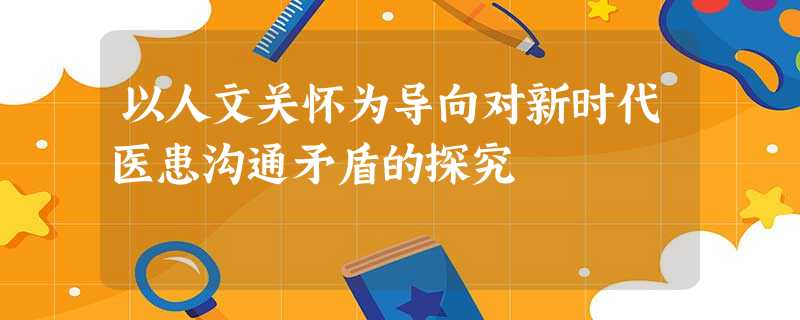 以人文关怀为导向对新时代医患沟通矛盾的探究